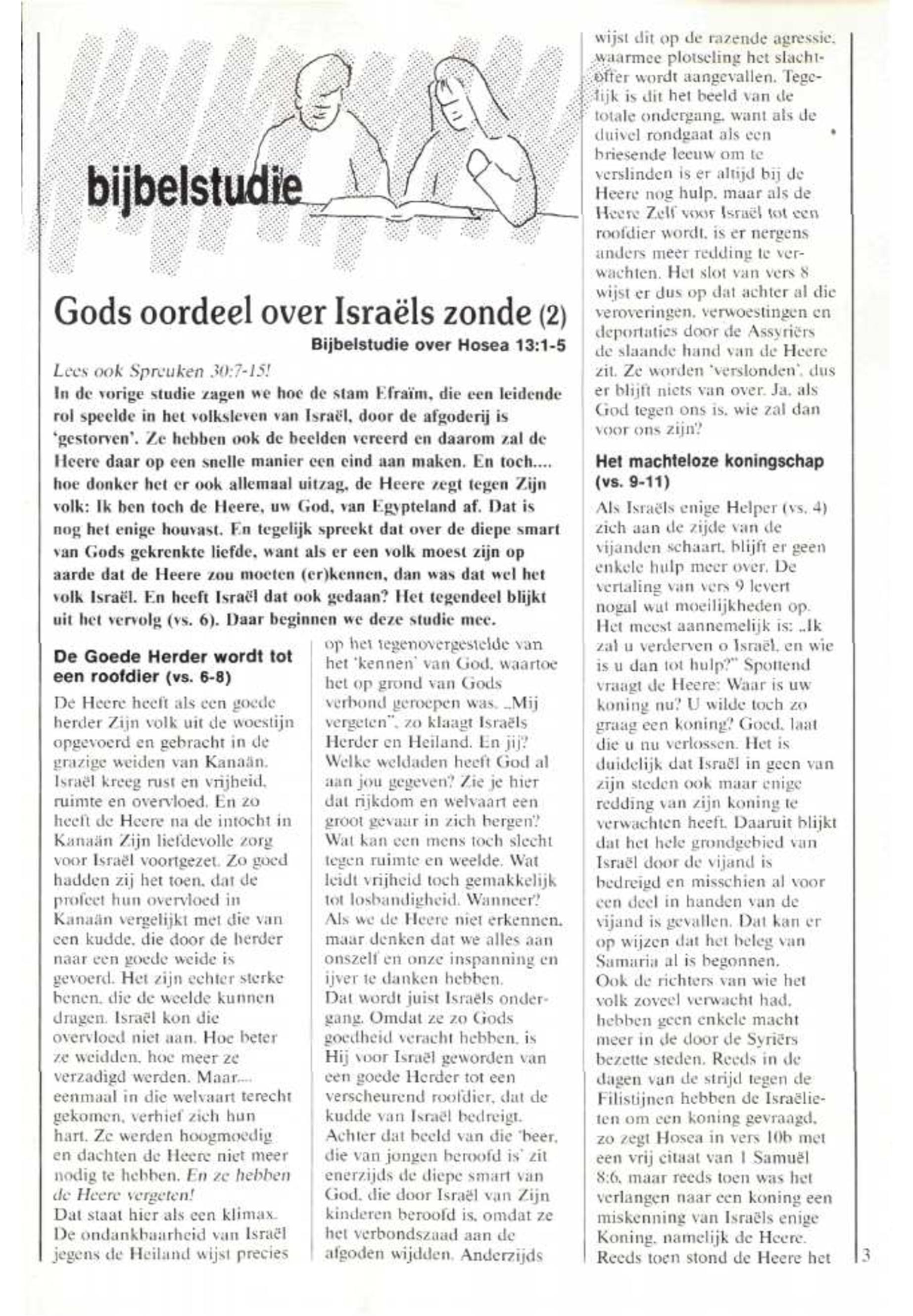 bijbelstudie

Gods oordeel over Israëls zonde (2)

Bijbelstudie over Hosea 13:1-5

Lees ook Spreuken 30:7-15!

In de vorige studie zagen we hoe de stam Efraïm, die een leidende rol speelde in het volksleven van Israël, door de afgoderij is 'gestorven'. Ze hebben ook de beelden vereerd en daarom zal de Heere daar op een snelle manier een eind aan maken. En toch.... hoe donker het er ook allemaal uitzag, de Heere zegt tegen Zijn volk: Ik ben toch de Heere, uw God, van Egypteland af. Dat is nog het enige houvast. En tegelijk spreekt dat over de diepe smart van Gods gekrenkte liefde, want als er een volk moest zijn op aarde dat de Heere zou moeten (er)kennen, dan was dat wel het volk Israël. En heeft Israël dat ook gedaan? Het tegendeel blijkt uit het vervolg (vs. 6). Daar beginnen we deze studie mee.

De Goede Herder wordt tot een roofdier (vs. 6-8)

De Heere heeft als een goede herder Zijn volk uit de woestijn opgevoerd en gebracht in de grazige weiden van Kanaän. Israël kreeg rust en vrijheid, ruimte en overvloed. En zo heeft de Heere na de intocht in Kanaän Zijn liefdevolle zorg voor Israël voortgezet. Zo goed hadden zij het toen, dat de profeet hun overvloed in Kanaän vergelijkt met die van een kudde, die door de herder naar een goede weide is gevoerd. Het zijn echter sterke benen, die de weelde kunnen dragen. Israël kon die overvloed niet aan. Hoe beter ze weidden, hoe meer ze verzadigd werden. Maar.... eenmaal in die welvaart terecht gekomen, verhief zich hun hart. Ze werden hoogmoedig en dachten de Heere niet meer nodig te hebben. En ze hebben de Heere vergeten!
Dat staat hier als een klimax. De ondankbaarheid van Israël jegens de Heiland wijst precies op het tegenovergestelde van het 'kennen' van God, waartoe het op grond van Gods verbond geroepen was. „Mij vergeten", zo klaagt Israëls Herder en Heiland. En jij? Welke weldaden heeft God al aan jou gegeven? Zie je hier dat rijkdom en welvaart een groot gevaar in zich bergen? Wat kan een mens toch slecht tegen ruimte en weelde. Wat leidt vrijheid toch gemakkelijk tot losbandigheid. Wanneer? Als we de Heere niet erkennen, maar denken dat we alles aan onszelf en onze inspanning en ijver te danken hebben.
Dat wordt juist Israëls ondergang. Omdat ze zo Gods goedheid veracht hebben, is Hij voor Israël geworden van een goede Herder tot een verscheurend roofdier, dat de kudde van Israël bedreigt. Achter dat beeld van die 'beer, die van jongen beroofd is' zit enerzijds de diepe smart van God, die door Israël van Zijn kinderen beroofd is, omdat ze het verbondszaad aan de afgoden wijdden. Anderzijds wijst dit op de razende agressie, waarmee plotseling het slachtoffer wordt aangevallen. Tegelijk is dit het beeld van de totale ondergang, want als de duivel rondgaat als een briesende leeuw om te verslinden is er altijd bij de Heere nog hulp, maar als de Heere Zelf voor Israël tot een roofdier wordt, is er nergens anders meer redding te verwachten. Het slot van vers 8 wijst er dus op dat achter al die veroveringen, verwoestingen en deportaties door de Assyriërs de slaande hand van de Heere zit. Ze worden 'verslonden', dus er blijft niets van over. Ja, als God tegen ons is, wie zal dan voor ons zijn?

Het machteloze koningschap (vs. 9-11)

Als Israëls enige Helper (vs. 4) zich aan de zijde van de vijanden schaart, blijft er geen enkele hulp meer over. De vertaling van vers 9 levert nogal wat moeilijkheden op. Het meest aannemelijk is: „Ik zal u verderven o Israël, en wie is u dan tot hulp?" Spottend vraagt de Heere: Waar is uw koning nu? U wilde toch zo graag een koning? Goed, laat die u nu verlossen. Het is duidelijk dat Israël in geen van zijn steden ook maar enige redding van zijn koning te verwachten heeft. Daaruit blijkt dat het hele grondgebied van Israël door de vijand is bedreigd en misschien al voor een deel in handen van de vijand is gevallen. Dat kan er op wijzen dat het beleg van Samaria al is begonnen.
Ook de richters van wie het volk zoveel verwacht had, hebben geen enkele macht meer in de door de Syriërs bezette steden. Reeds in de dagen van de strijd tegen de Filistijnen hebben de Israëlieten om een koning gevraagd, zo zegt Hosea in vers 10b met een vrij citaat van 1 Samuël 8:6, maar reeds toen was het verlangen naar een koning een miskenning van Israëls enige Koning, namelijk de Heere. Reeds toen stond de Heere het

3